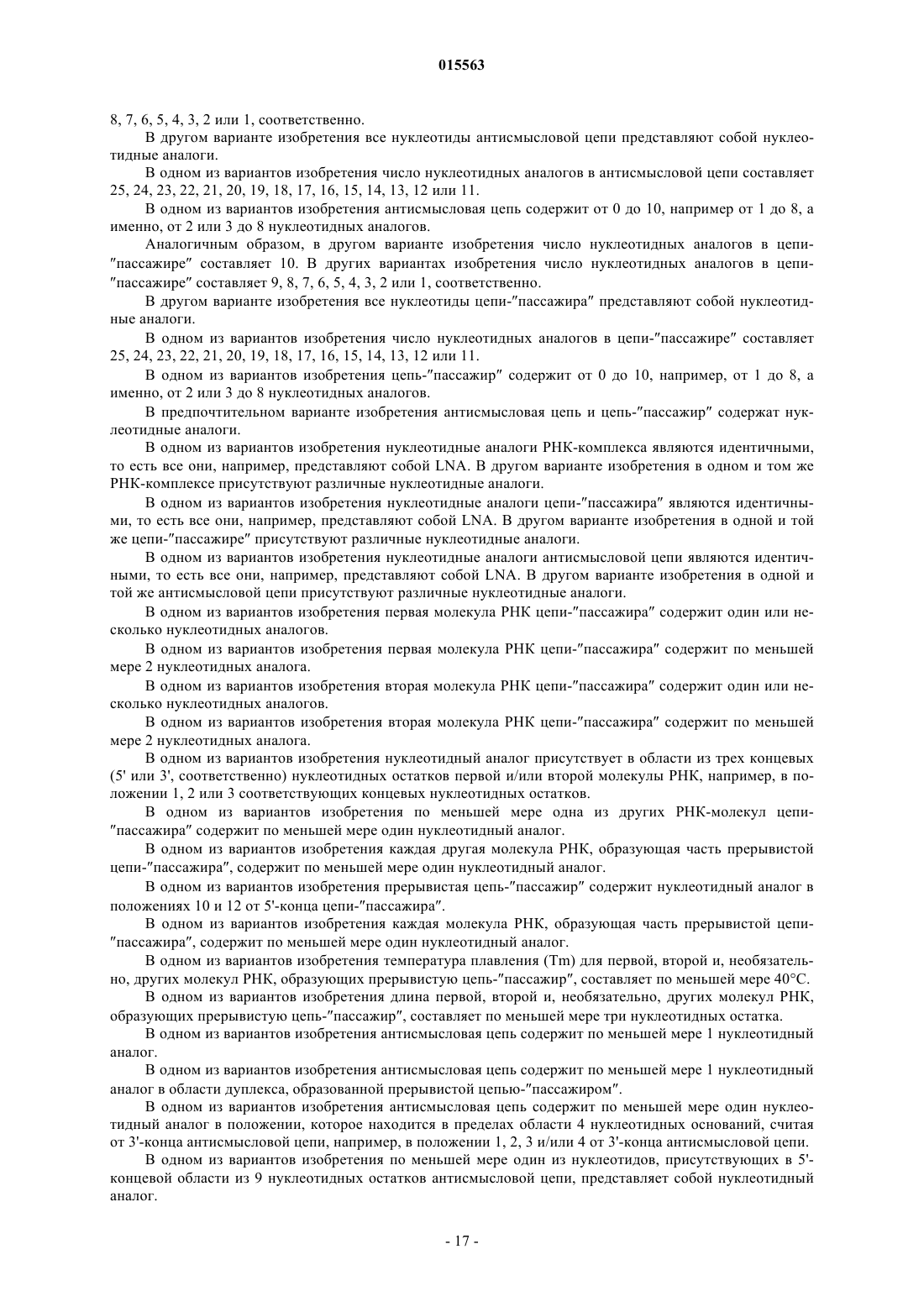 015563

8, 7, 6, 5, 4, 3, 2 или 1, соответственно.

В другом варианте изобретения все нуклеотиды антисмысловой цепи представляют собой нуклеотидные аналоги.

В одном из вариантов изобретения число нуклеотидных аналогов в антисмысловой цепи составляет 25, 24, 23, 22, 21, 20, 19, 18, 17, 16, 15, 14, 13, 12 или 11.

В одном из вариантов изобретения антисмысловая цепь содержит от 0 до 10, например от 1 до 8, а именно, от 2 или 3 до 8 нуклеотидных аналогов.

Аналогичным образом, в другом варианте изобретения число нуклеотидных аналогов в цепи-"пассажире" составляет 10. В других вариантах изобретения число нуклеотидных аналогов в цепи-"пассажире" составляет 9, 8, 7, 6, 5, 4, 3, 2 или 1, соответственно.

В другом варианте изобретения все нуклеотиды цепи-"пассажира" представляют собой нуклеотидные аналоги.

В одном из вариантов изобретения число нуклеотидных аналогов в цепи-"пассажире" составляет 25, 24, 23, 22, 21, 20, 19, 18, 17, 16, 15, 14, 13, 12 или 11.

В одном из вариантов изобретения цепь-"пассажир" содержит от 0 до 10, например, от 1 до 8, а именно, от 2 или 3 до 8 нуклеотидных аналогов.

В предпочтительном варианте изобретения антисмысловая цепь и цепь-"пассажир" содержат нуклеотидные аналоги.

В одном из вариантов изобретения нуклеотидные аналоги РНК-комплекса являются идентичными, то есть все они, например, представляют собой LNA. В другом варианте изобретения в одном и том же РНК-комплексе присутствуют различные нуклеотидные аналоги.

В одном из вариантов изобретения нуклеотидные аналоги цепи-"пассажира" являются идентичными, то есть все они, например, представляют собой LNA. В другом варианте изобретения в одной и той же цепи-"пассажире" присутствуют различные нуклеотидные аналоги.

В одном из вариантов изобретения нуклеотидные аналоги антисмысловой цепи являются идентичными, то есть все они, например, представляют собой LNA. В другом варианте изобретения в одной и той же антисмысловой цепи присутствуют различные нуклеотидные аналоги.

В одном из вариантов изобретения первая молекула РНК цепи-"пассажира" содержит один или несколько нуклеотидных аналогов.

В одном из вариантов изобретения первая молекула РНК цепи-"пассажира" содержит по меньшей мере 2 нуклеотидных аналога.

В одном из вариантов изобретения вторая молекула РНК цепи-"пассажира" содержит один или несколько нуклеотидных аналогов.

В одном из вариантов изобретения вторая молекула РНК цепи-"пассажира" содержит по меньшей мере 2 нуклеотидных аналога.

В одном из вариантов изобретения нуклеотидный аналог присутствует в области из трех концевых (5' или 3', соответственно) нуклеотидных остатков первой и/или второй молекулы РНК, например, в положении 1, 2 или 3 соответствующих концевых нуклеотидных остатков.

В одном из вариантов изобретения по меньшей мере одна из других РНК-молекул цепи-"пассажира" содержит по меньшей мере один нуклеотидный аналог.

В одном из вариантов изобретения каждая другая молекула РНК, образующая часть прерывистой цепи-"пассажира", содержит по меньшей мере один нуклеотидный аналог.

В одном из вариантов изобретения прерывистая цепь-"пассажир" содержит нуклеотидный аналог в положениях 10 и 12 от 5'-конца цепи-"пассажира".

В одном из вариантов изобретения каждая молекула РНК, образующая часть прерывистой цепи-"пассажира", содержит по меньшей мере один нуклеотидный аналог.

В одном из вариантов изобретения температура плавления (Tm) для первой, второй и, необязательно, других молекул РНК, образующих прерывистую цепь-"пассажир", составляет по меньшей мере 40°C.

В одном из вариантов изобретения длина первой, второй и, необязательно, других молекул РНК, образующих прерывистую цепь-"пассажир", составляет по меньшей мере три нуклеотидных остатка.

В одном из вариантов изобретения антисмысловая цепь содержит по меньшей мере 1 нуклеотидный аналог.

В одном из вариантов изобретения антисмысловая цепь содержит по меньшей мере 1 нуклеотидный аналог в области дуплекса, образованной прерывистой цепью-"пассажиром".

В одном из вариантов изобретения антисмысловая цепь содержит по меньшей мере один нуклеотидный аналог в положении, которое находится в пределах области 4 нуклеотидных оснований, считая от 3'-конца антисмысловой цепи, например, в положении 1, 2, 3 и/или 4 от 3'-конца антисмысловой цепи.

В одном из вариантов изобретения по меньшей мере один из нуклеотидов, присутствующих в 5'-концевой области из 9 нуклеотидных остатков антисмысловой цепи, представляет собой нуклеотидный аналог.

- 17 -